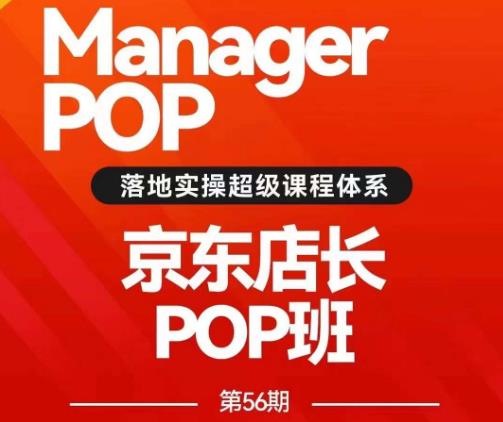 Manager
POP

落地实操超级课程体系

京东店长
POP班

第56期